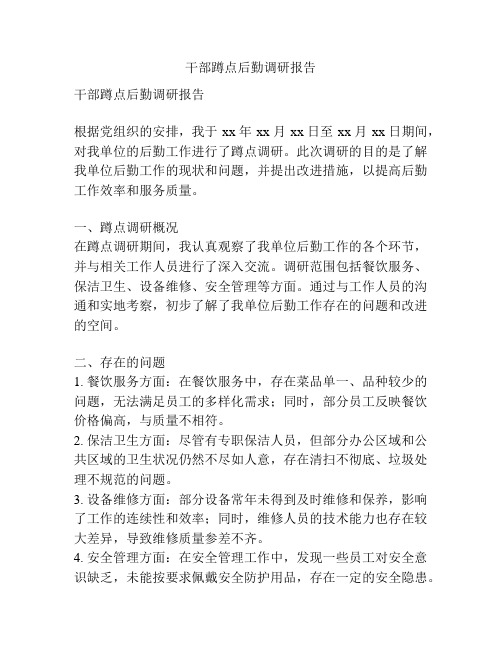 干部蹲点后勤调研报告

干部蹲点后勤调研报告

根据党组织的安排，我于 xx 年 xx 月 xx 日至 xx 月 xx 日期间，对我单位的后勤工作进行了蹲点调研。此次调研的目的是了解我单位后勤工作的现状和问题，并提出改进措施，以提高后勤工作效率和服务质量。

一、蹲点调研概况
在蹲点调研期间，我认真观察了我单位后勤工作的各个环节，并与相关工作人员进行了深入交流。调研范围包括餐饮服务、保洁卫生、设备维修、安全管理等方面。通过与工作人员的沟通和实地考察，初步了解了我单位后勤工作存在的问题和改进的空间。

二、存在的问题
1. 餐饮服务方面：在餐饮服务中，存在菜品单一、品种较少的问题，无法满足员工的多样化需求；同时，部分员工反映餐饮价格偏高，与质量不相符。
2. 保洁卫生方面：尽管有专职保洁人员，但部分办公区域和公共区域的卫生状况仍然不尽如人意，存在清扫不彻底、垃圾处理不规范的问题。
3. 设备维修方面：部分设备常年未得到及时维修和保养，影响了工作的连续性和效率；同时，维修人员的技术能力也存在较大差异，导致维修质量参差不齐。
4. 安全管理方面：在安全管理工作中，发现一些员工对安全意识缺乏，未能按要求佩戴安全防护用品，存在一定的安全隐患。